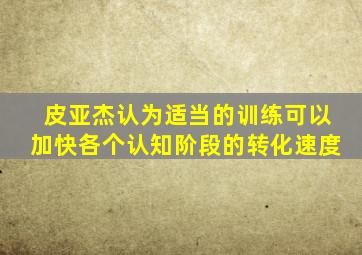 皮亚杰认为适当的训练可以加快各个认知阶段的转化速度